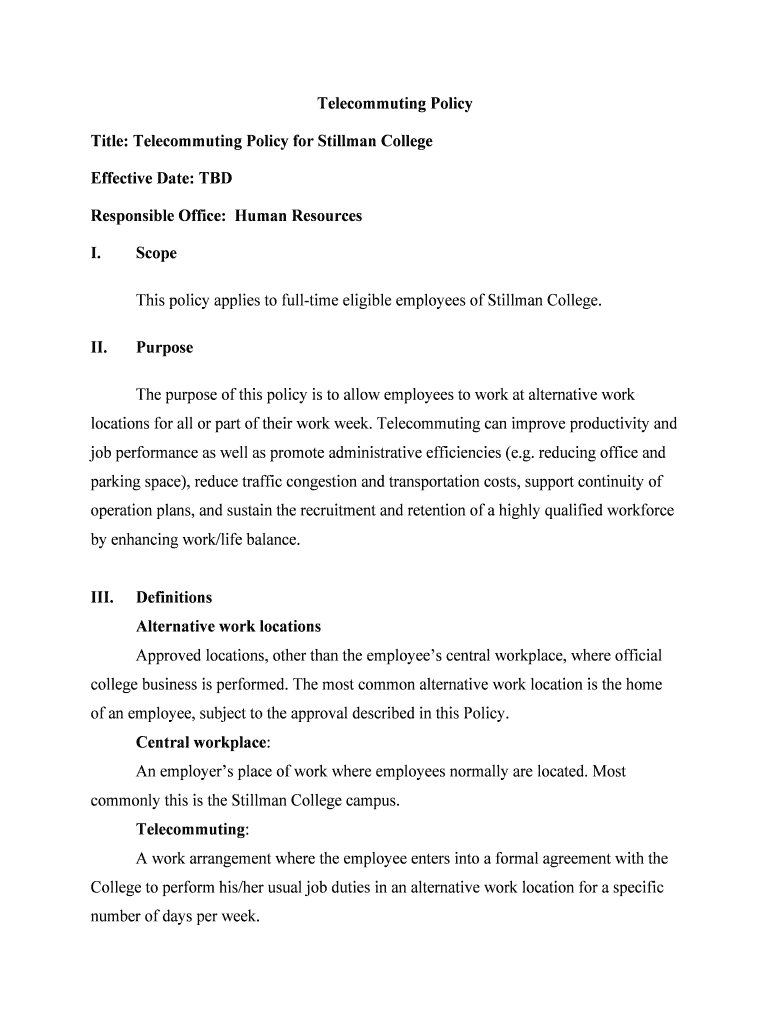 Telecommuting Policy

Title: Telecommuting Policy for Stillman College

Effective Date: TBD

Responsible Office: Human Resources

I. Scope

This policy applies to full-time eligible employees of Stillman College.

II. Purpose

The purpose of this policy is to allow employees to work at alternative work locations for all or part of their work week. Telecommuting can improve productivity and job performance as well as promote administrative efficiencies (e.g. reducing office and parking space), reduce traffic congestion and transportation costs, support continuity of operation plans, and sustain the recruitment and retention of a highly qualified workforce by enhancing work/life balance.

III. Definitions

Alternative work locations

Approved locations, other than the employee's central workplace, where official college business is performed. The most common alternative work location is the home of an employee, subject to the approval described in this Policy.

Central workplace:

An employer's place of work where employees normally are located. Most commonly this is the Stillman College campus.

Telecommuting:

A work arrangement where the employee enters into a formal agreement with the College to perform his/her usual job duties in an alternative work location for a specific number of days per week.